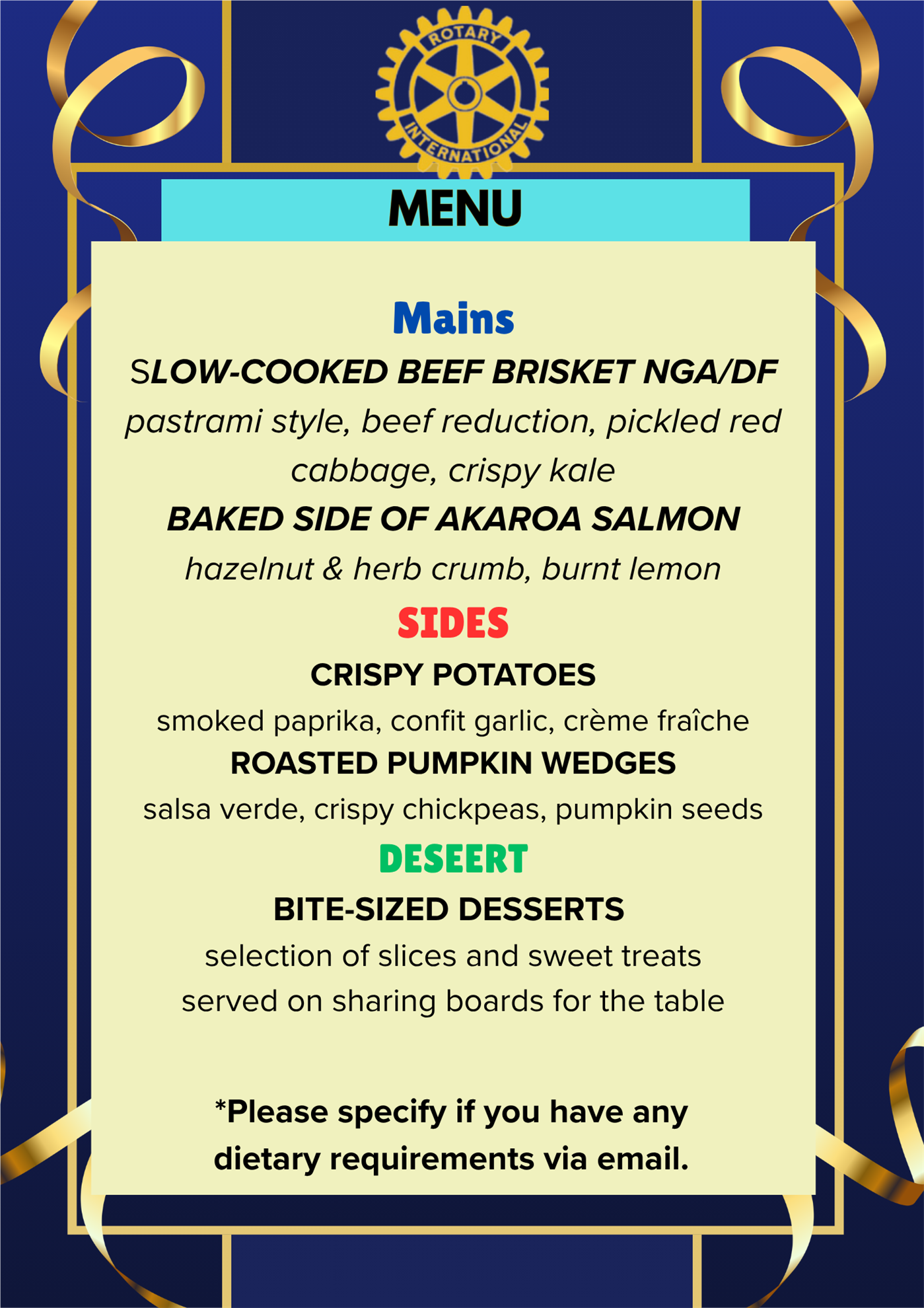 ROTARY
INTERNATIONAL

MENU

Mains

SLOW-COOKED BEEF BRISKET NGA/DF

pastrami style, beef reduction, pickled red cabbage, crispy kale

BAKED SIDE OF AKAROA SALMON

hazelnut & herb crumb, burnt lemon

SIDES

CRISPY POTATOES

smoked paprika, confit garlic, crème fraîche

ROASTED PUMPKIN WEDGES

salsa verde, crispy chickpeas, pumpkin seeds

DESEERT

BITE-SIZED DESSERTS

selection of slices and sweet treats served on sharing boards for the table

*Please specify if you have any dietary requirements via email.